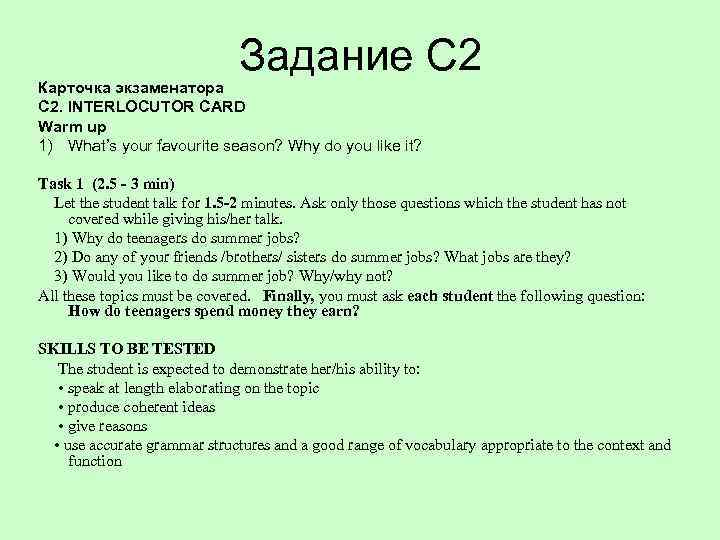 Задание С2

Карточка экзаменатора
C2. INTERLOCUTOR CARD
Warm up
1) What's your favourite season? Why do you like it?

Task 1 (2.5 - 3 min)
Let the student talk for 1.5-2 minutes. Ask only those questions which the student has not covered while giving his/her talk.
1) Why do teenagers do summer jobs?
2) Do any of your friends /brothers/ sisters do summer jobs? What jobs are they?
3) Would you like to do summer job? Why/why not?
All these topics must be covered. Finally, you must ask each student the following question: How do teenagers spend money they earn?

SKILLS TO BE TESTED
The student is expected to demonstrate her/his ability to:
• speak at length elaborating on the topic
• produce coherent ideas
• give reasons
• use accurate grammar structures and a good range of vocabulary appropriate to the context and function